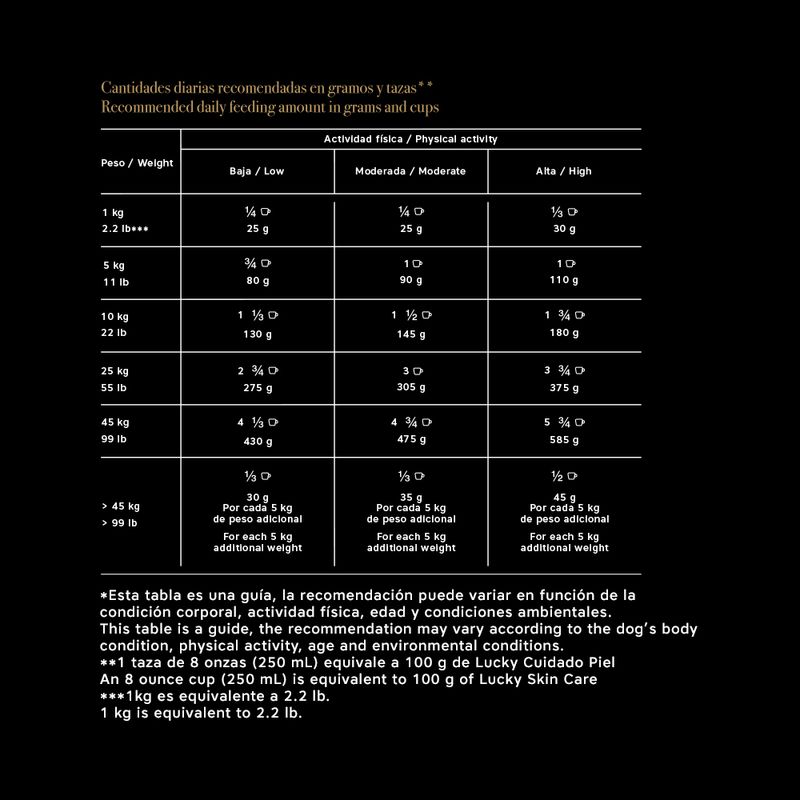 Cantidades diarias recomendadas en gramos y tazas**
Recommended daily feeding amount in grams and cups

| Peso / Weight | Actividad física / Physical activity | | |
|---|---|---|---|
| | Baja / Low | Moderada / Moderate | Alta / High |
| 1 kg 2.2 lb*** | ¼ 25 g | ¼ 25 g | ⅓ 30 g |
| 5 kg 11 lb | ¾ 80 g | 1 90 g | 1 110 g |
| 10 kg 22 lb | 1 ⅓ 130 g | 1 ½ 145 g | 1 ¾ 180 g |
| 25 kg 55 lb | 2 ¾ 275 g | 3 305 g | 3 ¾ 375 g |
| 45 kg 99 lb | 4 ⅓ 430 g | 4 ¾ 475 g | 5 ¾ 585 g |
| > 45 kg > 99 lb | ⅓ 30 g Por cada 5 kg de peso adicional For each 5 kg additional weight | ⅓ 35 g Por cada 5 kg de peso adicional For each 5 kg additional weight | ½ 45 g Por cada 5 kg de peso adicional For each 5 kg additional weight |

*Esta tabla es una guía, la recomendación puede variar en función de la condición corporal, actividad física, edad y condiciones ambientales.
This table is a guide, the recommendation may vary according to the dog's body condition, physical activity, age and environmental conditions.
**1 taza de 8 onzas (250 mL) equivale a 100 g de Lucky Cuidado Piel
An 8 ounce cup (250 mL) is equivalent to 100 g of Lucky Skin Care
***1kg es equivalente a 2.2 lb.
1 kg is equivalent to 2.2 lb.